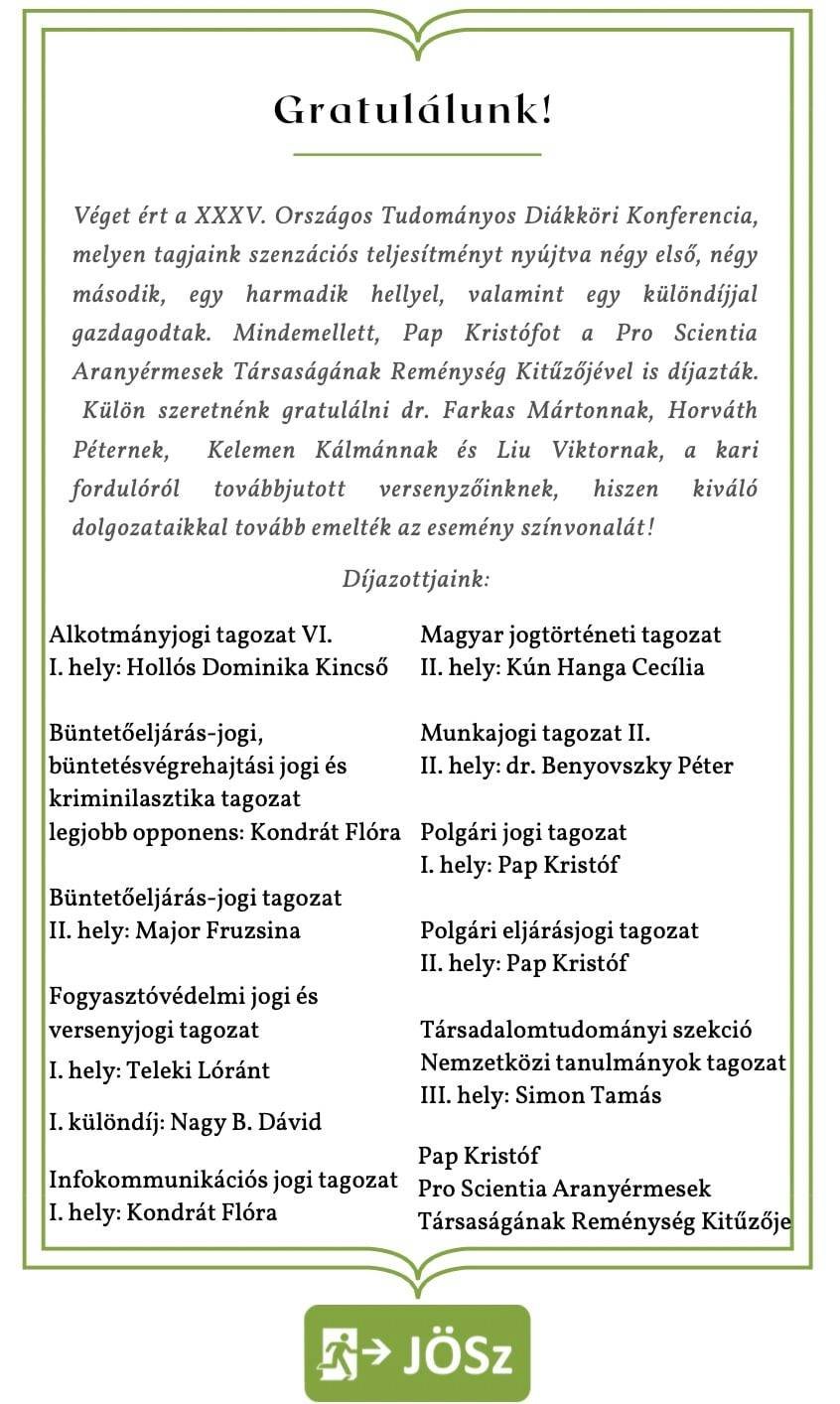 Gratulálunk!

Véget ért a XXXV. Országos Tudományos Diákköri Konferencia, melyen tagjaink szenzációs teljesítményt nyújtva négy első, négy második, egy harmadik hellyel, valamint egy különdíjjal gazdagodtak. Mindemellett, Pap Kristófot a Pro Scientia Aranyérmesek Társaságának Reménység Kitűzőjével is díjazták. Külön szeretnénk gratulálni dr. Farkas Mártonnak, Horváth Péternek, Kelemen Kálmánnak és Liu Viktornak, a kari fordulóról továbbjutott versenyzőinknek, hiszen kiváló dolgozataikkal tovább emelték az esemény színvonalát!

Díjazottjaink:

Alkotmányjogi tagozat VI.
I. hely: Hollós Dominika Kincső

Büntetőeljárás-jogi, büntetésvégrehajtási jogi és kriminilasztika tagozat
legjobb opponens: Kondrát Flóra

Büntetőeljárás-jogi tagozat
II. hely: Major Fruzsina

Fogyasztóvédelmi jogi és versenyjogi tagozat
I. hely: Teleki Lóránt

I. különdíj: Nagy B. Dávid

Infokommunikációs jogi tagozat
I. hely: Kondrát Flóra

Magyar jogtörténeti tagozat
II. hely: Kún Hanga Cecília

Munkajogi tagozat II.
II. hely: dr. Benyovszky Péter

Polgári jogi tagozat
I. hely: Pap Kristóf

Polgári eljárásjogi tagozat
II. hely: Pap Kristóf

Társadalomtudományi szekció
Nemzetközi tanulmányok tagozat
III. hely: Simon Tamás

Pap Kristóf
Pro Scientia Aranyérmesek Társaságának Reménység Kitűzője

JÖSz